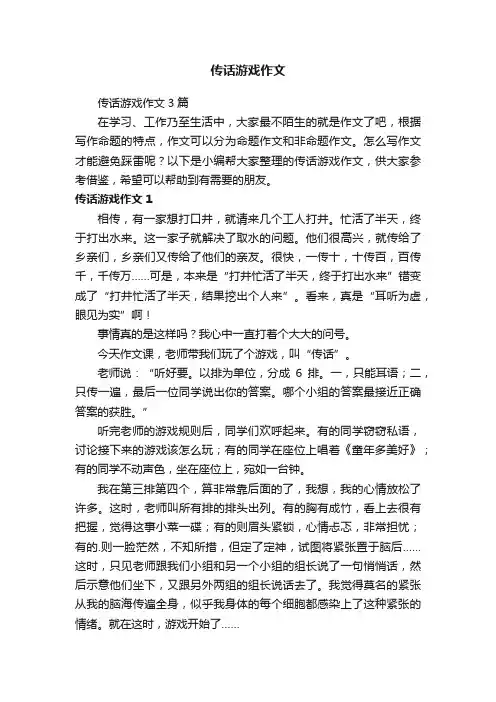 传话游戏作文

传话游戏作文 3 篇

在学习、工作乃至生活中，大家最不陌生的就是作文了吧，根据写作命题的特点，作文可以分为命题作文和非命题作文。怎么写作文才能避免踩雷呢？以下是小编帮大家整理的传话游戏作文，供大家参考借鉴，希望可以帮助到有需要的朋友。

传话游戏作文 1

相传，有一家想打口井，就请来几个工人打井。忙活了半天，终于打出水来。这一家子就解决了取水的问题。他们很高兴，就传给了乡亲们，乡亲们又传给了他们的亲友。很快，一传十，十传百，百传千，千传万……可是，本来是“打井忙活了半天，终于打出水来”错变成了“打井忙活了半天，结果挖出个人来”。看来，真是“耳听为虚，眼见为实”啊！

事情真的是这样吗？我心中一直打着个大大的问号。

今天作文课，老师带我们玩了个游戏，叫“传话”。

老师说：“听好要。以排为单位，分成 6 排。一，只能耳语；二，只传一遍，最后一位同学说出你的答案。哪个小组的答案最接近正确答案的获胜。”

听完老师的游戏规则后，同学们欢呼起来。有的同学窃窃私语，讨论接下来的游戏该怎么玩；有的同学在座位上唱着《童年多美好》；有的同学不动声色，坐在座位上，宛如一台钟。

我在第三排第四个，算非常靠后面的了，我想，我的心情放松了许多。这时，老师叫所有排的排头出列。有的胸有成竹，看上去很有把握，觉得这事小菜一碟；有的则眉头紧锁，心情忐忑，非常担忧；有的.则一脸茫然，不知所措，但定了定神，试图将紧张置于脑后……这时，只见老师跟我们小组和另一个小组的组长说了一句悄悄话，然后示意他们坐下，又跟另外两组的组长说话去了。我觉得莫名的紧张从我的脑海传遍全身，似乎我身体的每个细胞都感染上了这种紧张的情绪。就在这时，游戏开始了……